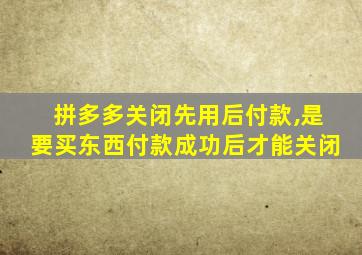 拼多多关闭先用后付款,是要买东西付款成功后才能关闭